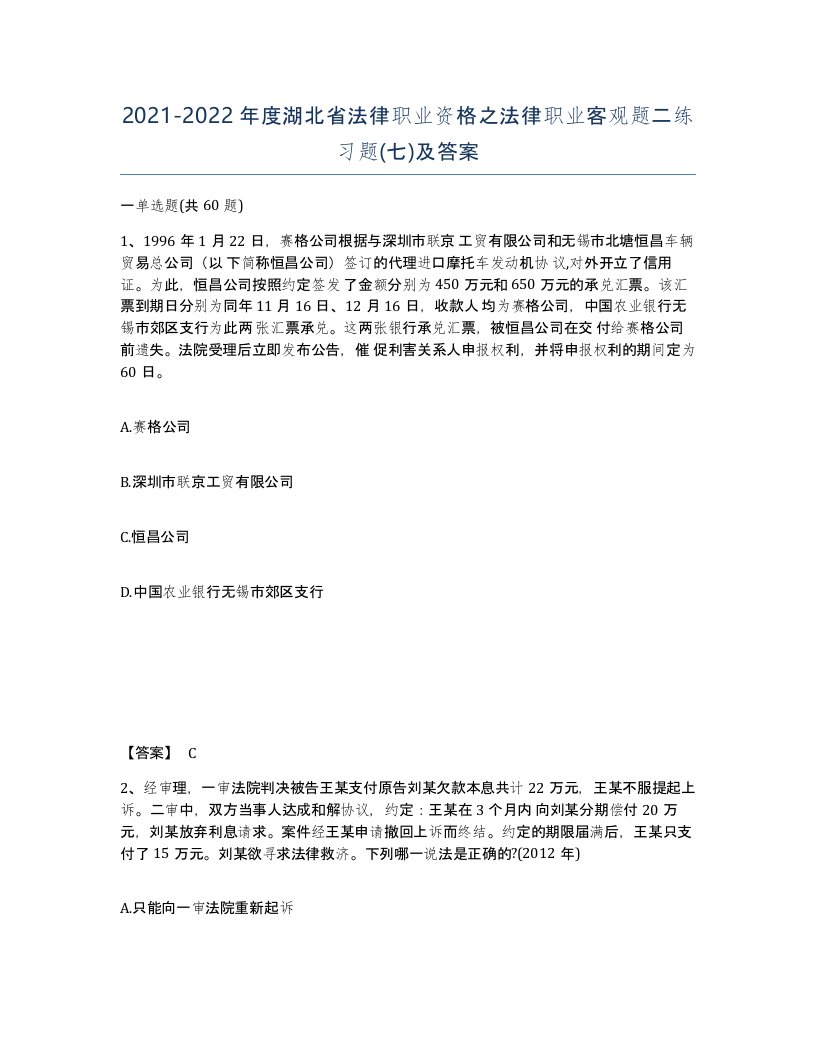 2021-2022年度湖北省法律职业资格之法律职业客观题二练习题(七)及答案

一单选题(共 60 题)

1、1996 年 1 月 22 日，赛格公司根据与深圳市联京工贸有限公司和无锡市北塘恒昌车辆贸易总公司（以下简称恒昌公司）签订的代理进口摩托车发动机协议,对外开立了信用证。为此，恒昌公司按照约定签发了金额分别为 450 万元和 650 万元的承兑汇票。该汇票到期日分别为同年 11 月 16 日、12 月 16 日，收款人均为赛格公司，中国农业银行无锡市郊区支行为此两张汇票承兑。这两张银行承兑汇票，被恒昌公司在交付给赛格公司前遗失。法院受理后立即发布公告，催促利害关系人申报权利，并将申报权利的期间定为 60 日。

A.赛格公司

B.深圳市联京工贸有限公司

C.恒昌公司

D.中国农业银行无锡市郊区支行

【答案】 C

2、经审理，一审法院判决被告王某支付原告刘某欠款本息共计 22 万元，王某不服提起上诉。二审中，双方当事人达成和解协议，约定：王某在 3 个月内向刘某分期偿付 20 万元，刘某放弃利息请求。案件经王某申请撤回上诉而终结。约定的期限届满后，王某只支付了 15 万元。刘某欲寻求法律救济。下列哪一说法是正确的?(2012 年)

A.只能向一审法院重新起诉